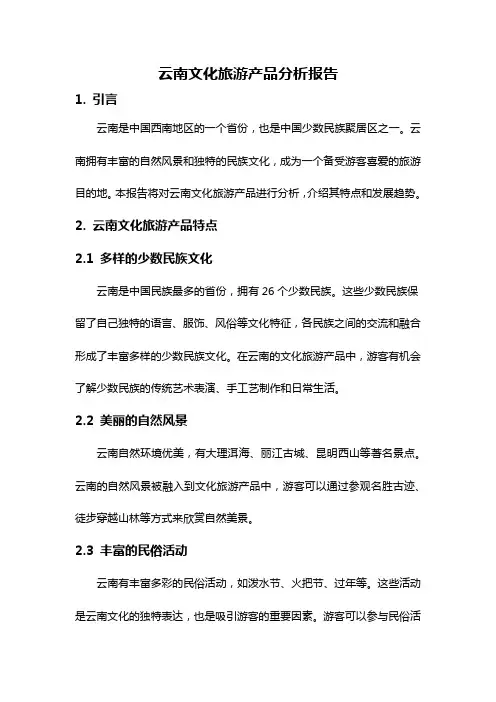 云南文化旅游产品分析报告

1. 引言

云南是中国西南地区的一个省份，也是中国少数民族聚居区之一。云南拥有丰富的自然风景和独特的民族文化，成为一个备受游客喜爱的旅游目的地。本报告将对云南文化旅游产品进行分析，介绍其特点和发展趋势。

2. 云南文化旅游产品特点

2.1 多样的少数民族文化

云南是中国民族最多的省份，拥有 26 个少数民族。这些少数民族保留了自己独特的语言、服饰、风俗等文化特征，各民族之间的交流和融合形成了丰富多样的少数民族文化。在云南的文化旅游产品中，游客有机会了解少数民族的传统艺术表演、手工艺制作和日常生活。

2.2 美丽的自然风景

云南自然环境优美，有大理洱海、丽江古城、昆明西山等著名景点。云南的自然风景被融入到文化旅游产品中，游客可以通过参观名胜古迹、徒步穿越山林等方式来欣赏自然美景。

2.3 丰富的民俗活动

云南有丰富多彩的民俗活动，如泼水节、火把节、过年等。这些活动是云南文化的独特表达，也是吸引游客的重要因素。游客可以参与民俗活